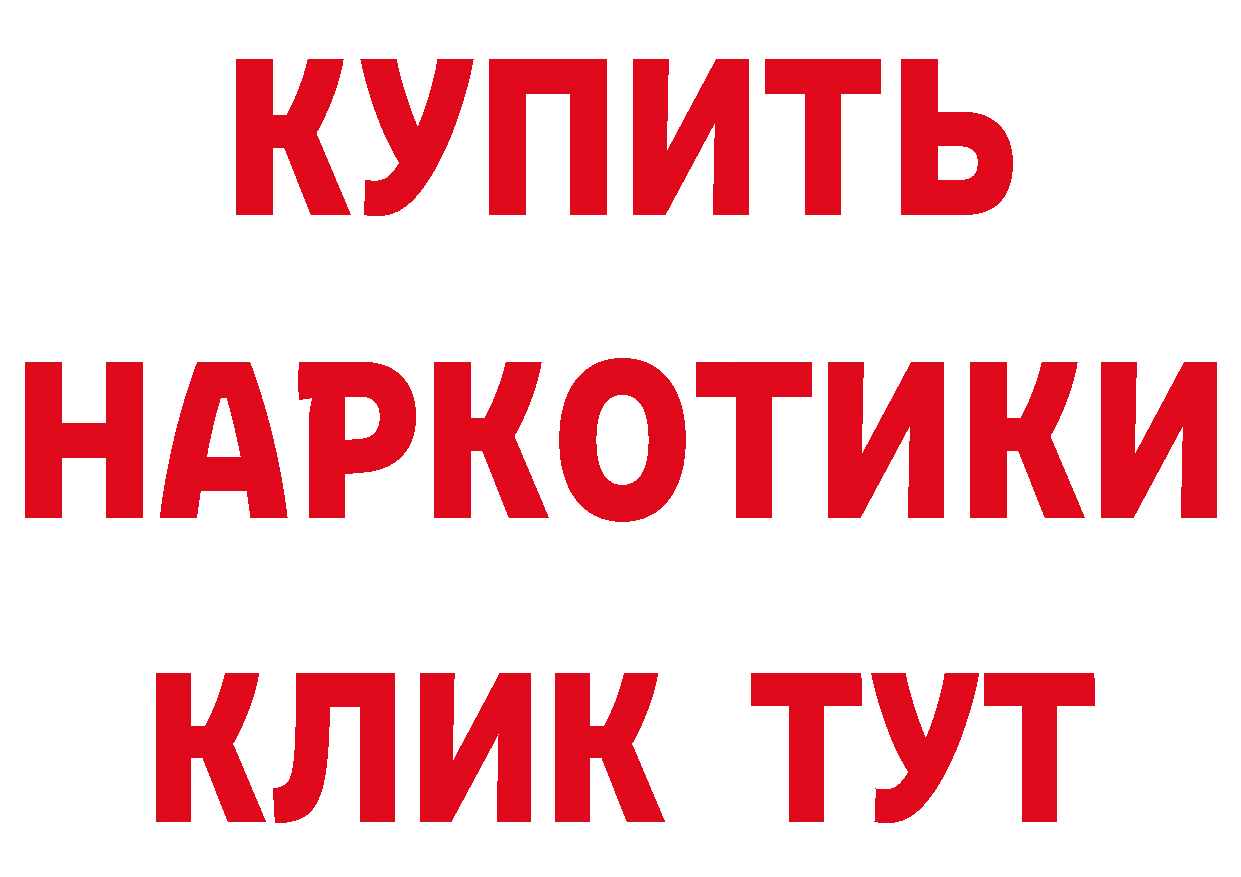 КУПИТЬ
НАРКОТИКИ
КЛИК ТУТ